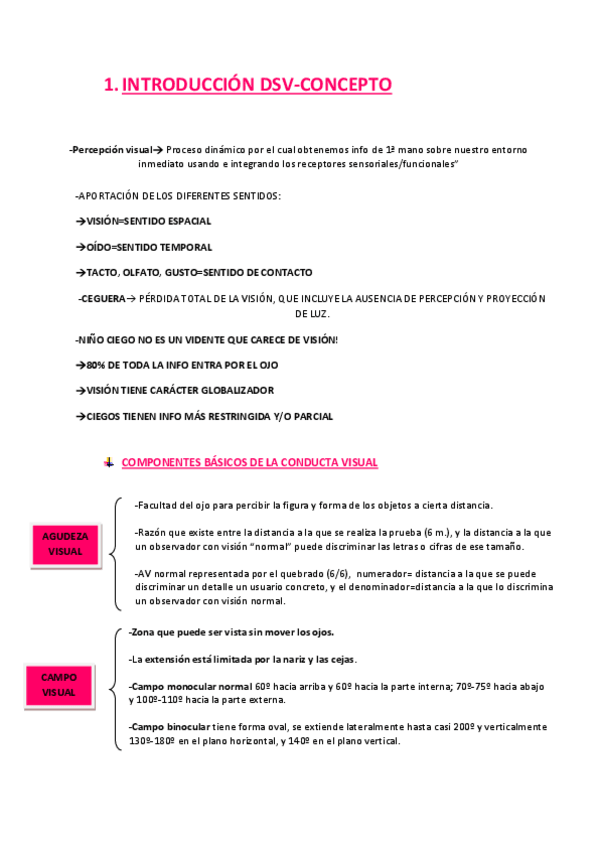 1. INTRODUCCIÓN DSV-CONCEPTO

-Percepción visual→ Proceso dinámico por el cual obtenemos info de 1ª mano sobre nuestro entorno inmediato usando e integrando los receptores sensoriales/funcionales"

-APORTACIÓN DE LOS DIFERENTES SENTIDOS:

→VISIÓN=SENTIDO ESPACIAL

→OÍDO=SENTIDO TEMPORAL

→TACTO, OLFATO, GUSTO=SENTIDO DE CONTACTO

-CEGUERA→ PÉRDIDA TOTAL DE LA VISIÓN, QUE INCLUYE LA AUSENCIA DE PERCEPCIÓN Y PROYECCIÓN DE LUZ.

-NIÑO CIEGO NO ES UN VIDENTE QUE CARECE DE VISIÓN!

→80% DE TODA LA INFO ENTRA POR EL OJO

→VISIÓN TIENE CARÁCTER GLOBALIZADOR

→CIEGOS TIENEN INFO MÁS RESTRINGIDA Y/O PARCIAL

COMPONENTES BÁSICOS DE LA CONDUCTA VISUAL

AGUDEZA VISUAL

-Facultad del ojo para percibir la figura y forma de los objetos a cierta distancia.

-Razón que existe entre la distancia a la que se realiza la prueba (6 m.), y la distancia a la que un observador con visión "normal" puede discriminar las letras o cifras de ese tamaño.

-AV normal representada por el quebrado (6/6), numerador= distancia a la que se puede discriminar un detalle un usuario concreto, y el denominador=distancia a la que lo discrimina un observador con visión normal.

CAMPO VISUAL

-Zona que puede ser vista sin mover los ojos.

-La extensión está limitada por la nariz y las cejas.

-Campo monocular normal 60º hacia arriba y 60º hacia la parte interna; 70º-75º hacia abajo y 100º-110º hacia la parte externa.

-Campo binocular tiene forma oval, se extiende lateralmente hasta casi 200º y verticalmente 130º-180º en el plano horizontal, y 140º en el plano vertical.